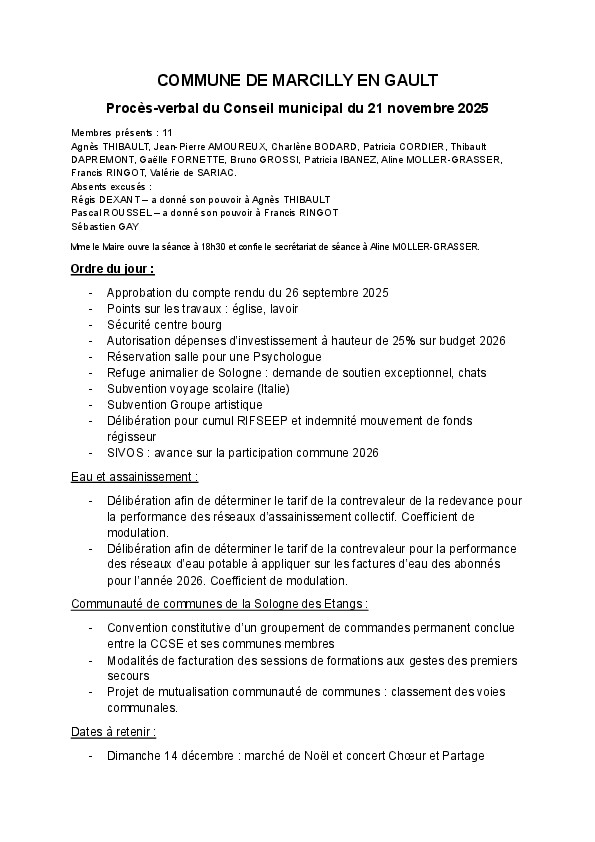 COMMUNE DE MARCILLY EN GAULT

Procès-verbal du Conseil municipal du 21 novembre 2025

Membres présents : 11
Agnès THIBAULT, Jean-Pierre AMOUREUX, Charlène BODARD, Patricia CORDIER, Thibault DAPREMONT, Gaëlle FORNETTE, Bruno GROSSI, Patricia IBANEZ, Aline MOLLER-GRASSER, Francis RINGOT, Valérie de SARIAC.
Absents excusés :
Régis DEXANT – a donné son pouvoir à Agnès THIBAULT
Pascal ROUSSEL – a donné son pouvoir à Francis RINGOT
Sébastien GAY

Mme le Maire ouvre la séance à 18h30 et confie le secrétariat de séance à Aline MOLLER-GRASSER.

Ordre du jour :

- Approbation du compte rendu du 26 septembre 2025
- Points sur les travaux : église, lavoir
- Sécurité centre bourg
- Autorisation dépenses d'investissement à hauteur de 25% sur budget 2026
- Réservation salle pour une Psychologue
- Refuge animalier de Sologne : demande de soutien exceptionnel, chats
- Subvention voyage scolaire (Italie)
- Subvention Groupe artistique
- Délibération pour cumul RIFSEEP et indemnité mouvement de fonds régisseur
- SIVOS : avance sur la participation commune 2026

Eau et assainissement :

- Délibération afin de déterminer le tarif de la contrevaleur de la redevance pour la performance des réseaux d'assainissement collectif. Coefficient de modulation.
- Délibération afin de déterminer le tarif de la contrevaleur pour la performance des réseaux d'eau potable à appliquer sur les factures d'eau des abonnés pour l'année 2026. Coefficient de modulation.

Communauté de communes de la Sologne des Etangs :

- Convention constitutive d'un groupement de commandes permanent conclue entre la CCSE et ses communes membres
- Modalités de facturation des sessions de formations aux gestes des premiers secours
- Projet de mutualisation communauté de communes : classement des voies communales.

Dates à retenir :

- Dimanche 14 décembre : marché de Noël et concert Chœur et Partage